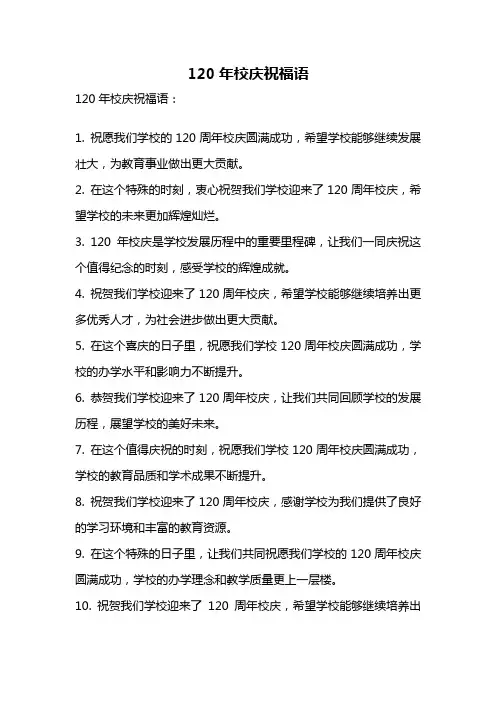 120 年校庆祝福语

120 年校庆祝福语：

1. 祝愿我们学校的 120 周年校庆圆满成功，希望学校能够继续发展壮大，为教育事业做出更大贡献。

2. 在这个特殊的时刻，衷心祝贺我们学校迎来了 120 周年校庆，希望学校的未来更加辉煌灿烂。

3. 120 年校庆是学校发展历程中的重要里程碑，让我们一同庆祝这个值得纪念的时刻，感受学校的辉煌成就。

4. 祝贺我们学校迎来了 120 周年校庆，希望学校能够继续培养出更多优秀人才，为社会进步做出更大贡献。

5. 在这个喜庆的日子里，祝愿我们学校 120 周年校庆圆满成功，学校的办学水平和影响力不断提升。

6. 恭贺我们学校迎来了 120 周年校庆，让我们共同回顾学校的发展历程，展望学校的美好未来。

7. 在这个值得庆祝的时刻，祝愿我们学校 120 周年校庆圆满成功，学校的教育品质和学术成果不断提升。

8. 祝贺我们学校迎来了 120 周年校庆，感谢学校为我们提供了良好的学习环境和丰富的教育资源。

9. 在这个特殊的日子里，让我们共同祝愿我们学校的 120 周年校庆圆满成功，学校的办学理念和教学质量更上一层楼。

10. 祝贺我们学校迎来了 120 周年校庆，希望学校能够继续培养出